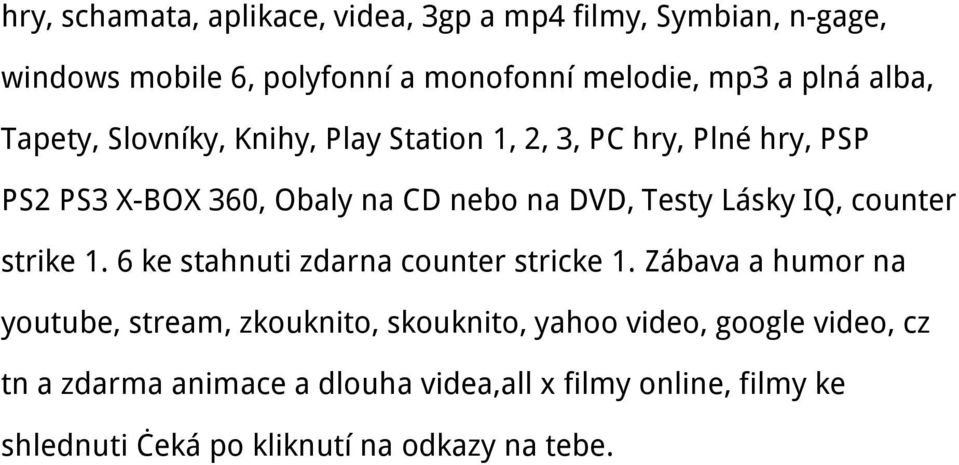 hry, schamata, aplikace, videa, 3gp a mp4 filmy, Symbian, n-gage, windows mobile 6, polyfonní a monofonní melodie, mp3 a plná alba, Tapety, Slovníky, Knihy, Play Station 1, 2, 3, PC hry, Plné hry, PSP PS2 PS3 X-BOX 360, Obaly na CD nebo na DVD, Testy Lásky IQ, counter strike 1. 6 ke stahnuti zdarna counter stricke 1. Zábava a humor na youtube, stream, zkouknito, skouknito, yahoo video, google video, cz tn a zdarma animace a dlouha videa,all x filmy online, filmy ke shlednuti Ċeká po kliknutí na odkazy na tebe.